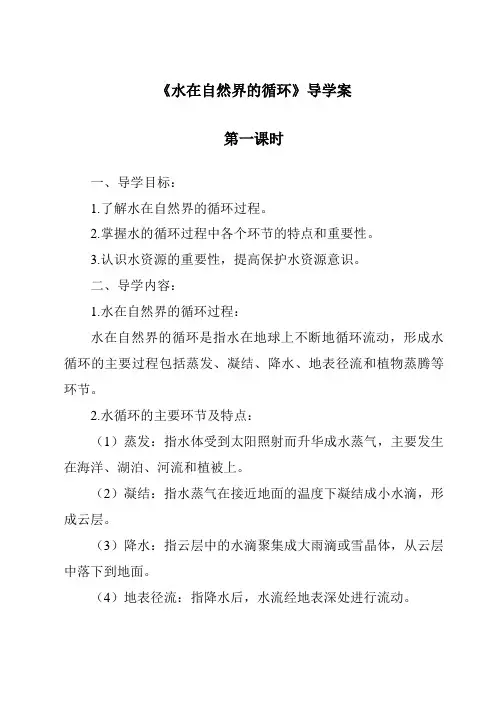 《水在自然界的循环》导学案

第一课时

一、导学目标：

1.了解水在自然界的循环过程。

2.掌握水的循环过程中各个环节的特点和重要性。

3.认识水资源的重要性，提高保护水资源意识。

二、导学内容：

1.水在自然界的循环过程：

水在自然界的循环是指水在地球上不断地循环流动，形成水循环的主要过程包括蒸发、凝结、降水、地表径流和植物蒸腾等环节。

2.水循环的主要环节及特点：

（1）蒸发：指水体受到太阳照射而升华成水蒸气，主要发生在海洋、湖泊、河流和植被上。

（2）凝结：指水蒸气在接近地面的温度下凝结成小水滴，形成云层。

（3）降水：指云层中的水滴聚集成大雨滴或雪晶体，从云层中落下到地面。

（4）地表径流：指降水后，水流经地表深处进行流动。